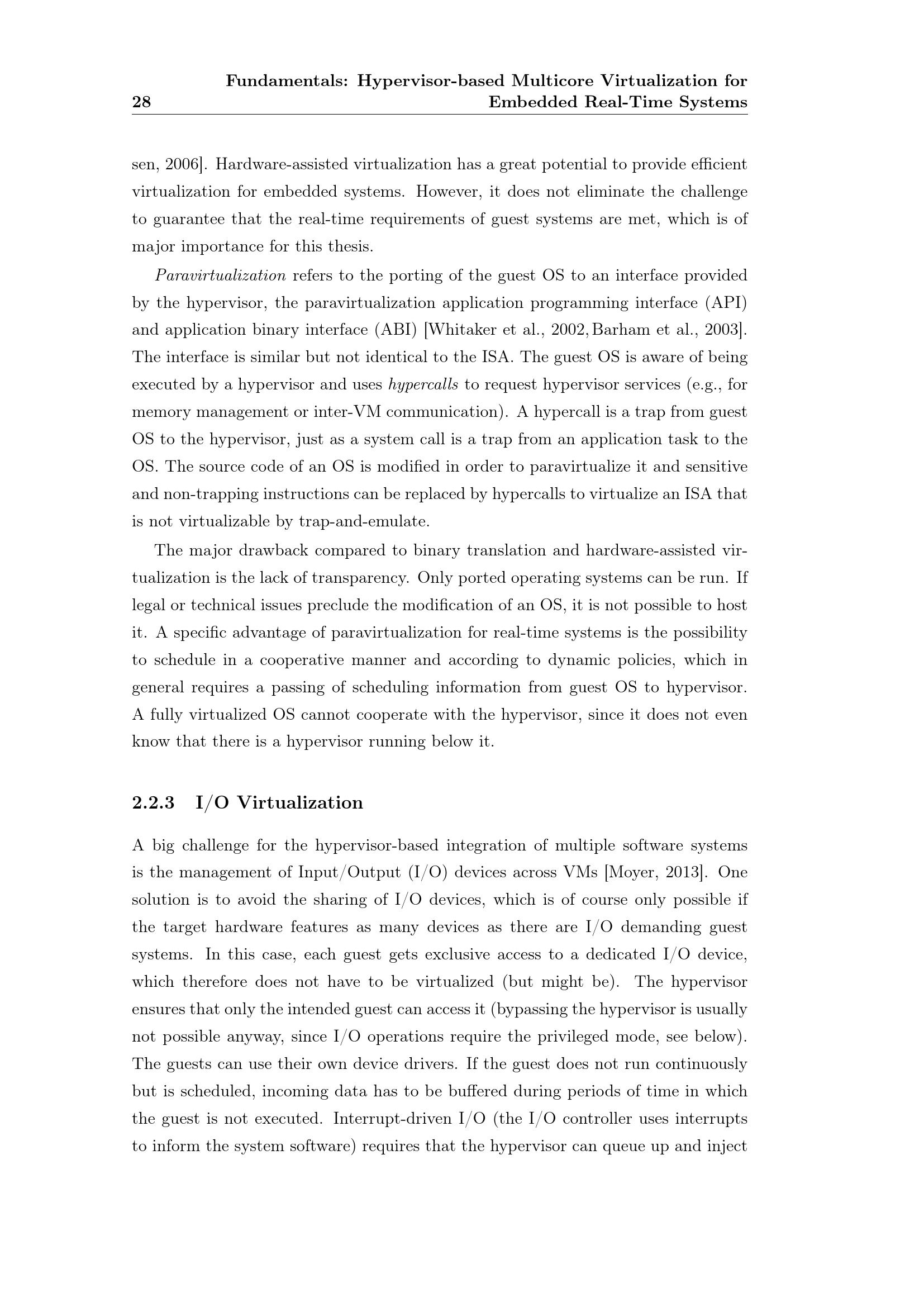 28 Fundamentals: Hypervisor-based Multicore Virtualization for Embedded Real-Time Systems

sen, 2006]. Hardware-assisted virtualization has a great potential to provide efficient virtualization for embedded systems. However, it does not eliminate the challenge to guarantee that the real-time requirements of guest systems are met, which is of major importance for this thesis.

Paravirtualization refers to the porting of the guest OS to an interface provided by the hypervisor, the paravirtualization application programming interface (API) and application binary interface (ABI) [Whitaker et al., 2002, Barham et al., 2003]. The interface is similar but not identical to the ISA. The guest OS is aware of being executed by a hypervisor and uses hypercalls to request hypervisor services (e.g., for memory management or inter-VM communication). A hypercall is a trap from guest OS to the hypervisor, just as a system call is a trap from an application task to the OS. The source code of an OS is modified in order to paravirtualize it and sensitive and non-trapping instructions can be replaced by hypercalls to virtualize an ISA that is not virtualizable by trap-and-emulate.

The major drawback compared to binary translation and hardware-assisted virtualization is the lack of transparency. Only ported operating systems can be run. If legal or technical issues preclude the modification of an OS, it is not possible to host it. A specific advantage of paravirtualization for real-time systems is the possibility to schedule in a cooperative manner and according to dynamic policies, which in general requires a passing of scheduling information from guest OS to hypervisor. A fully virtualized OS cannot cooperate with the hypervisor, since it does not even know that there is a hypervisor running below it.

2.2.3 I/O Virtualization

A big challenge for the hypervisor-based integration of multiple software systems is the management of Input/Output (I/O) devices across VMs [Moyer, 2013]. One solution is to avoid the sharing of I/O devices, which is of course only possible if the target hardware features as many devices as there are I/O demanding guest systems. In this case, each guest gets exclusive access to a dedicated I/O device, which therefore does not have to be virtualized (but might be). The hypervisor ensures that only the intended guest can access it (bypassing the hypervisor is usually not possible anyway, since I/O operations require the privileged mode, see below). The guests can use their own device drivers. If the guest does not run continuously but is scheduled, incoming data has to be buffered during periods of time in which the guest is not executed. Interrupt-driven I/O (the I/O controller uses interrupts to inform the system software) requires that the hypervisor can queue up and inject